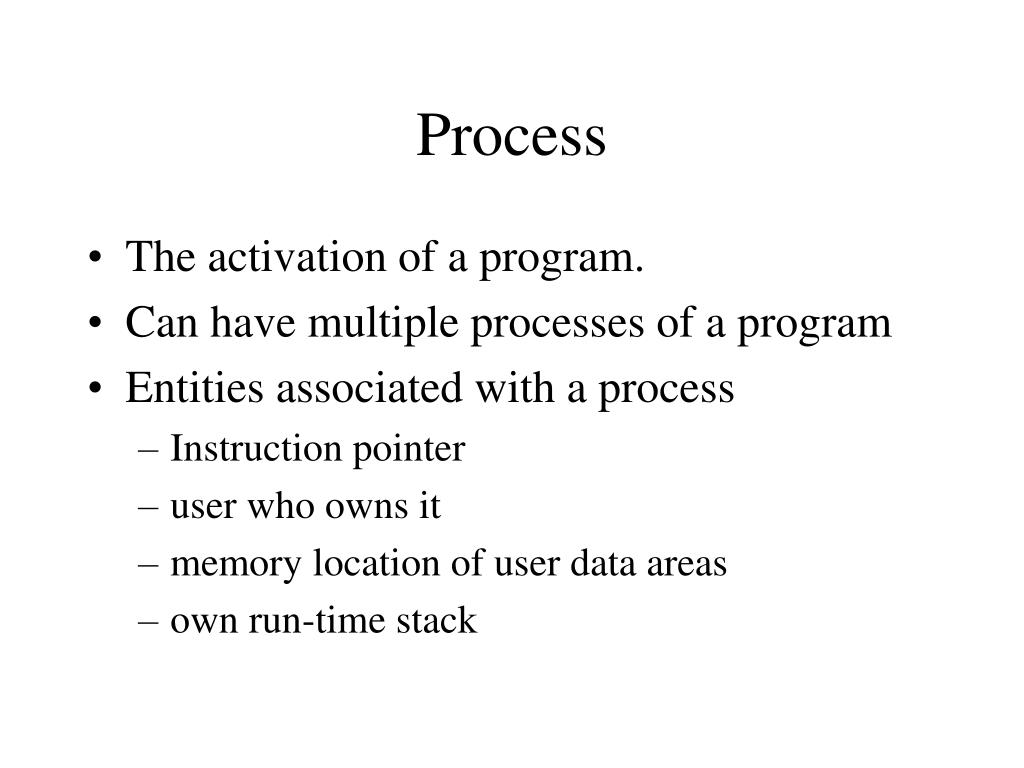 Process

• The activation of a program.
• Can have multiple processes of a program
• Entities associated with a process
  – Instruction pointer
  – user who owns it
  – memory location of user data areas
  – own run-time stack